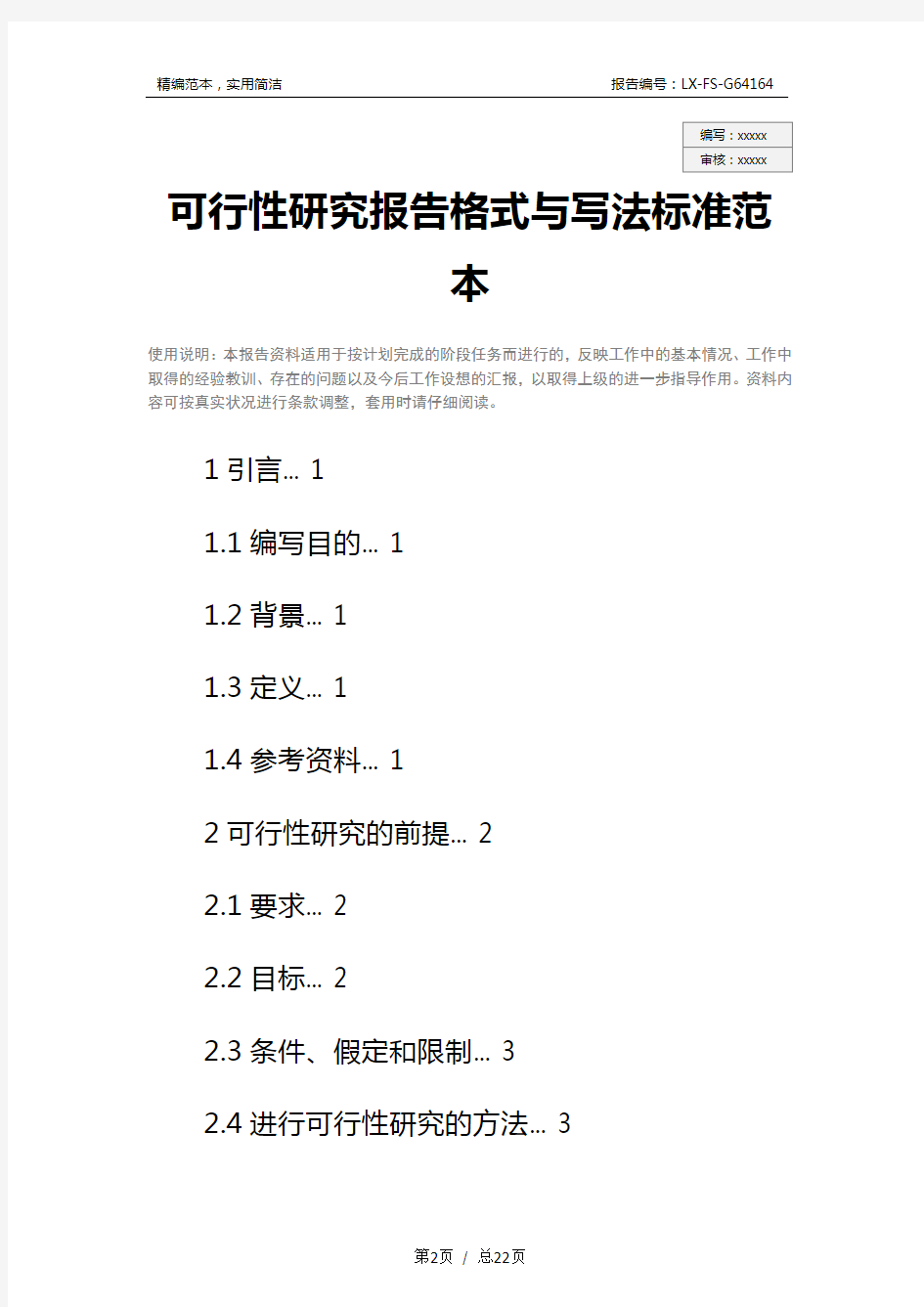 精编范本，实用简洁

报告编号：LX-FS-G64164

编写：xxxxx
审核：xxxxx

可行性研究报告格式与写法标准范本

使用说明：本报告资料适用于按计划完成的阶段任务而进行的，反映工作中的基本情况、工作中取得的经验教训、存在的问题以及今后工作设想的汇报，以取得上级的进一步指导作用。资料内容可按真实状况进行条款调整，套用时请仔细阅读。

1 引言... 1

1.1 编写目的... 1

1.2 背景... 1

1.3 定义... 1

1.4 参考资料... 1

2 可行性研究的前提... 2

2.1 要求... 2

2.2 目标... 2

2.3 条件、假定和限制... 3

2.4 进行可行性研究的方法... 3

第2页 / 总22页